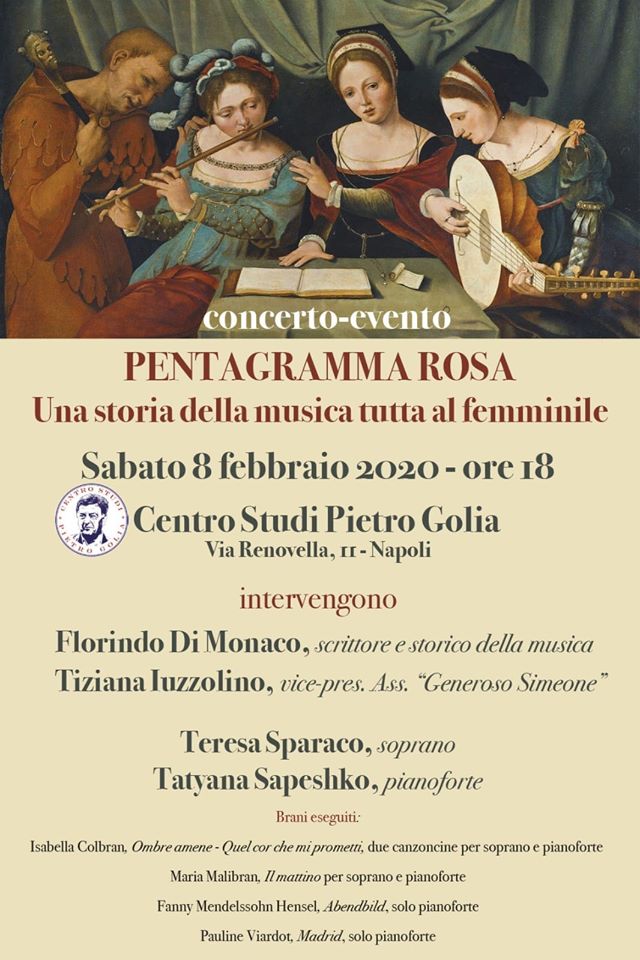 concerto-evento

PENTAGRAMMA ROSA

Una storia della musica tutta al femminile

Sabato 8 febbraio 2020 - ore 18

CENTRO STUDI PIETRO GOLIA

Centro Studi Pietro Golia

Via Renovella, 11 - Napoli

intervengono

Florindo Di Monaco, scrittore e storico della musica

Tiziana Iuzzolino, vice-pres. Ass. "Generoso Simeone"

Teresa Sparaco, soprano

Tatyana Sapeshko, pianoforte

Brani eseguiti:

Isabella Colbran, Ombre amene - Quel cor che mi prometti, due canzoncine per soprano e pianoforte

Maria Malibran, Il mattino per soprano e pianoforte

Fanny Mendelssohn Hensel, Abendbild, solo pianoforte

Pauline Viardot, Madrid, solo pianoforte